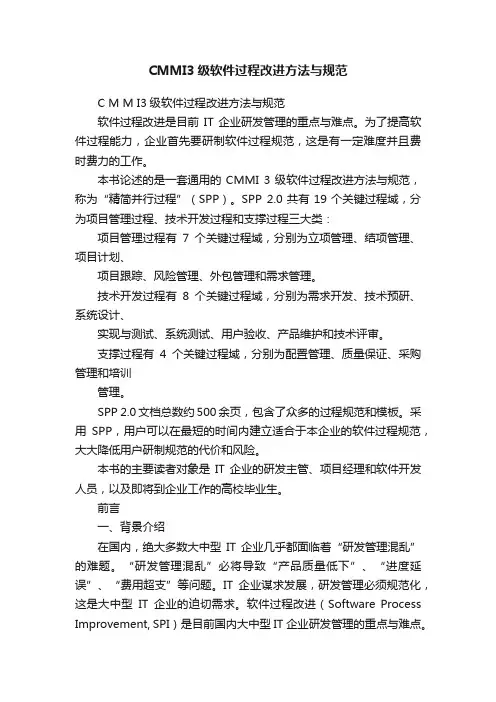 CMMI3 级软件过程改进方法与规范

C M M I3 级软件过程改进方法与规范

软件过程改进是目前 IT 企业研发管理的重点与难点。为了提高软件过程能力，企业首先要研制软件过程规范，这是有一定难度并且费时费力的工作。

本书论述的是一套通用的 CMMI 3 级软件过程改进方法与规范，称为“精简并行过程”（SPP）。SPP 2.0 共有 19 个关键过程域，分为项目管理过程、技术开发过程和支撑过程三大类：

项目管理过程有 7 个关键过程域，分别为立项管理、结项管理、项目计划、

项目跟踪、风险管理、外包管理和需求管理。

技术开发过程有 8 个关键过程域，分别为需求开发、技术预研、系统设计、

实现与测试、系统测试、用户验收、产品维护和技术评审。

支撑过程有 4 个关键过程域，分别为配置管理、质量保证、采购管理和培训

管理。

SPP 2.0 文档总数约 500 余页，包含了众多的过程规范和模板。采用 SPP，用户可以在最短的时间内建立适合于本企业的软件过程规范，大大降低用户研制规范的代价和风险。

本书的主要读者对象是 IT 企业的研发主管、项目经理和软件开发人员，以及即将到企业工作的高校毕业生。

前言

一、背景介绍

在国内，绝大多数大中型 IT 企业几乎都面临着“研发管理混乱”的难题。“研发管理混乱”必将导致“产品质量低下”、“进度延误”、“费用超支”等问题。IT 企业谋求发展，研发管理必须规范化，这是大中型 IT 企业的迫切需求。软件过程改进（Software Process Improvement, SPI）是目前国内大中型 IT 企业研发管理的重点与难点。